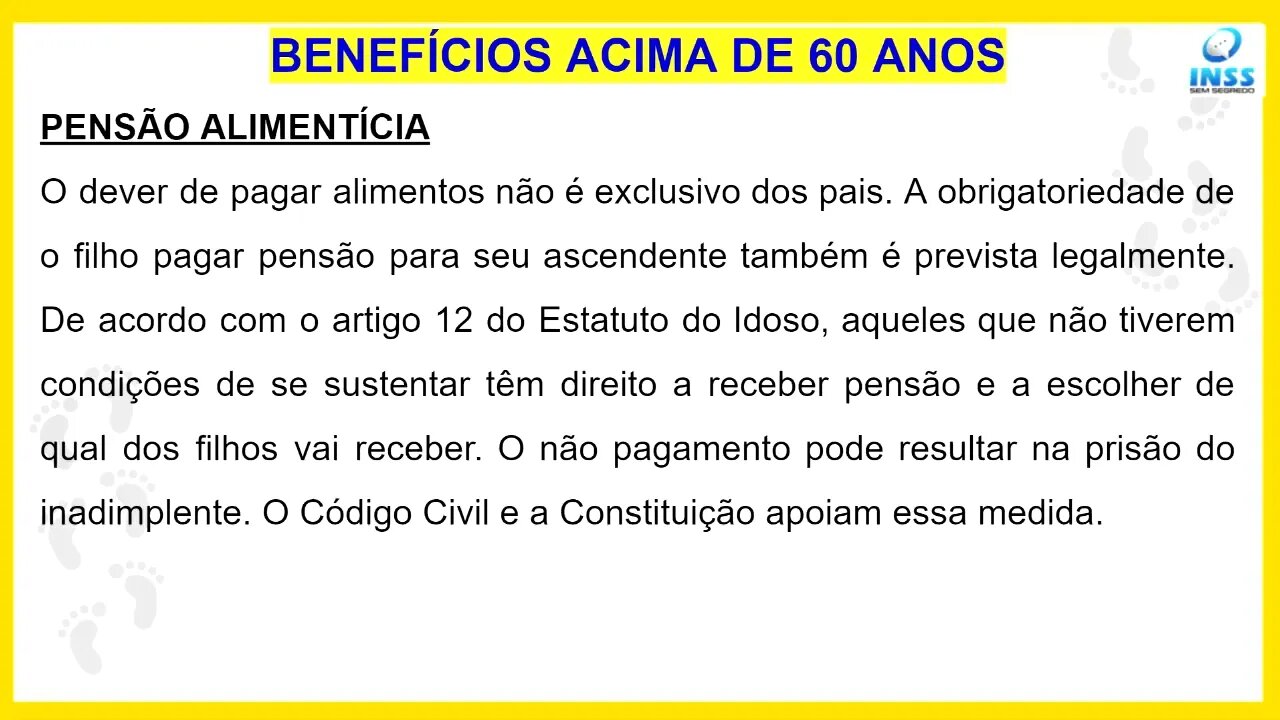 BENEFÍCIOS ACIMA DE 60 ANOS

INSS
SEM SEGREDO

PENSÃO ALIMENTÍCIA

O dever de pagar alimentos não é exclusivo dos pais. A obrigatoriedade de o filho pagar pensão para seu ascendente também é prevista legalmente. De acordo com o artigo 12 do Estatuto do Idoso, aqueles que não tiverem condições de se sustentar têm direito a receber pensão e a escolher de qual dos filhos vai receber. O não pagamento pode resultar na prisão do inadimplente. O Código Civil e a Constituição apoiam essa medida.